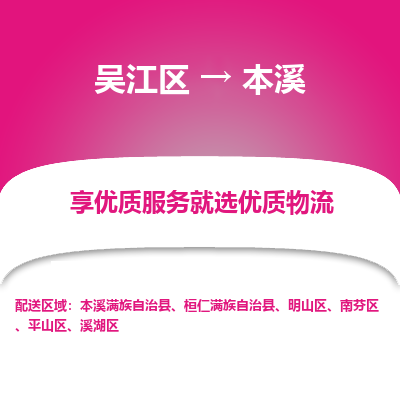 吴江区 → 本溪

享优质服务就选优质物流

配送区域：本溪满族自治县、桓仁满族自治县、明山区、南芬区、平山区、溪湖区